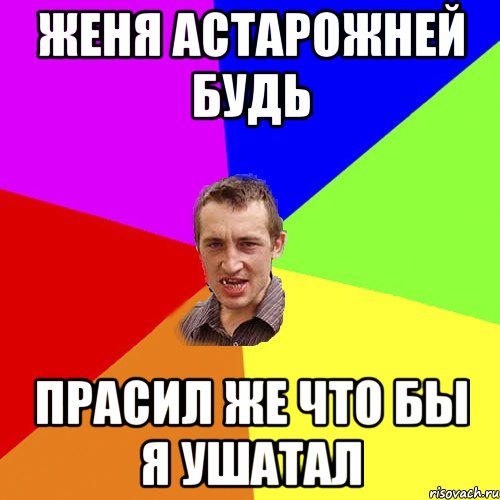 ЖЕНЯ АСТАРОЖНЕЙ БУДЬ

ПРАСИЛ ЖЕ ЧТО БЫ Я УШАТАЛ

risovach.ru